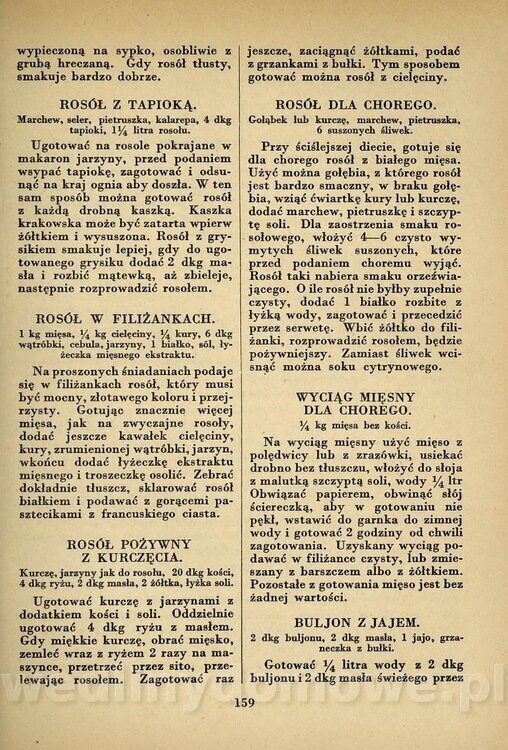 wypieczoną na sypko, osobliwie z grubą hreczaną. Gdy rosół tłusty, smakuje bardzo dobrze.

ROSÓŁ Z TAPIOKĄ.

Marchew, seler, pietruszka, kalarepa, 4 dkg tapioki, 1¼ litra rosołu.

Ugotować na rosole pokrajane w makaron jarzyny, przed podaniem wsypać tapiokę, zagotować i odsunąć na kraj ognia aby doszła. W ten sam sposób można gotować rosół z każdą drobną kaszką. Kaszka krakowska może być zatarta wpierw żółtkiem i wysuszona. Rosół z grysikiem smakuje lepiej, gdy do ugotowanego grysiku dodać 2 dkg masła i rozbić mątewką, aż zbieleje, następnie rozprowadzić rosołem.

ROSÓŁ W FILIŻANKACH.

1 kg mięsa, ¼ kg cielęciny, ¼ kury, 6 dkg wątróbki, cebula, jarzyny, 1 białko, sól, łyżeczka mięsnego ekstraktu.

Na proszonych śniadaniach podaje się w filiżankach rosół, który musi być mocny, złotawego koloru i przejrzysty. Gotując znacznie więcej mięsa, jak na zwyczajne rosoły, dodać jeszcze kawałek cielęciny, kury, zrumienionej wątróbki, jarzyn, wkońcu dodać łyżeczkę ekstraktu mięsnego i troszeczkę osolić. Zebrać dokładnie tłuszcz, sklarować rosół białkiem i podawać z gorącemi pasztecikami z francuskiego ciasta.

ROSÓŁ POŻYWNY Z KURCZĘCIA.

Kurczę, jarzyny jak do rosołu, 20 dkg kości, 4 dkg ryżu, 2 dkg masła, 2 żółtka, łyżka soli.

Ugotować kurczę z jarzynami z dodatkiem kości i soli. Oddzielnie ugotować 4 dkg ryżu z masłem. Gdy miękkie kurczę, obrać mięsko, zemleć wraz z ryżem 2 razy na maszynce, przetrzeć przez sito, przelewając rosołem. Zagotować raz jeszcze, zaciągnąć żółtkami, podać z grzankami z bułki. Tym sposobem gotować można rosół z cielęciny.

ROSÓŁ DLA CHOREGO.

Gołąbek lub kurczę, marchew, pietruszka, 6 suszonych śliwek.

Przy ściślejszej diecie, gotuje się dla chorego rosół z białego mięsa. Użyć można gołębia, z którego rosół jest bardzo smaczny, w braku gołębia, wziąć ćwiartkę kury lub kurczę, dodać marchew, pietruszkę i szczyptę soli. Dla zaostrzenia smaku rosołowego, włożyć 4—6 czysto wymytych śliwek suszonych, które przed podaniem choremu wyjąć. Rosół taki nabiera smaku orzeźwiającego. O ile rosół nie byłby zupełnie czysty, dodać 1 białko rozbite z łyżką wody, zagotować i przecedzić przez serwetę. Wbić żółtko do filiżanki, rozprowadzić rosołem, będzie pożywniejszy. Zamiast śliwek wcisnąć można soku cytrynowego.

WYCIĄG MIĘSNY DLA CHOREGO.

¼ kg mięsa bez kości.

Na wyciąg mięsny użyć mięso z polędwicy lub z zrazówki, usiekać drobno bez tłuszczu, włożyć do słoja z malutką szczyptą soli, wody ¼ ltr Obwiązać papierem, obwinąć słój ściereczką, aby w gotowaniu nie pękł, wstawić do garnka do zimnej wody i gotować 2 godziny od chwili zagotowania. Uzyskany wyciąg podawać w filiżance czysty, lub zmieszany z barszczem albo z żółtkiem. Pozostałe z gotowania mięso jest bez żadnej wartości.

BULJON Z JAJEM.

2 dkg buljonu, 2 dkg masła, 1 jajo, grzaneczka z bułki.

Gotować ¼ litra wody z 2 dkg buljonu i 2 dkg masła świeżego przez

159